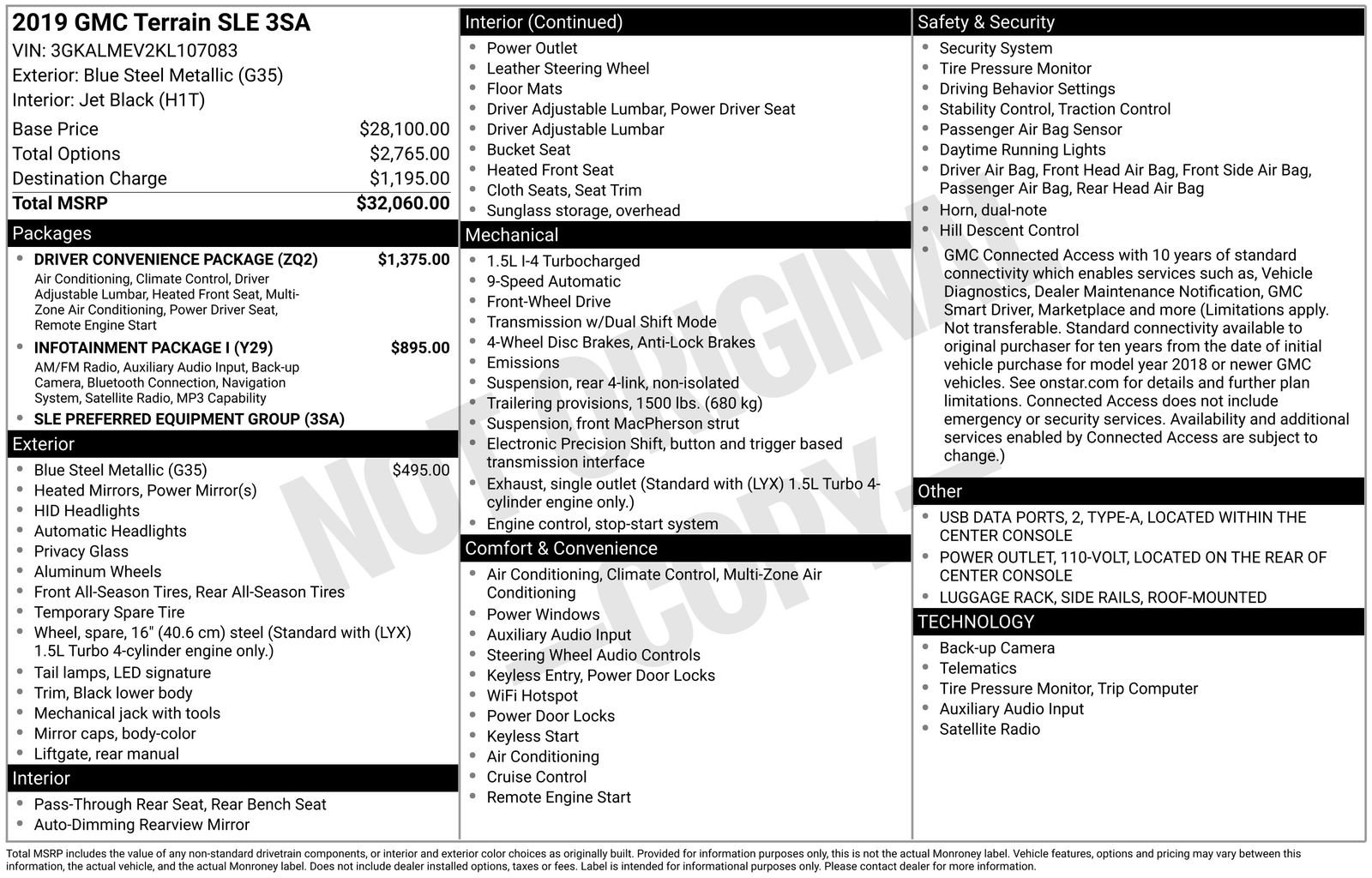 2019 GMC Terrain SLE 3SA
VIN: 3GKALMEV2KL107083
Exterior: Blue Steel Metallic (G35)
Interior: Jet Black (H1T)

Base Price $28,100.00
Total Options $2,765.00
Destination Charge $1,195.00
Total MSRP $32,060.00

Packages
• DRIVER CONVENIENCE PACKAGE (ZQ2) $1,375.00
Air Conditioning, Climate Control, Driver Adjustable Lumbar, Heated Front Seat, Multi-Zone Air Conditioning, Power Driver Seat, Remote Engine Start
• INFOTAINMENT PACKAGE I (Y29) $895.00
AM/FM Radio, Auxiliary Audio Input, Back-up Camera, Bluetooth Connection, Navigation System, Satellite Radio, MP3 Capability
• SLE PREFERRED EQUIPMENT GROUP (3SA)

Exterior
• Blue Steel Metallic (G35) $495.00
• Heated Mirrors, Power Mirror(s)
• HID Headlights
• Automatic Headlights
• Privacy Glass
• Aluminum Wheels
• Front All-Season Tires, Rear All-Season Tires
• Temporary Spare Tire
• Wheel, spare, 16" (40.6 cm) steel (Standard with (LYX) 1.5L Turbo 4-cylinder engine only.)
• Tail lamps, LED signature
• Trim, Black lower body
• Mechanical jack with tools
• Mirror caps, body-color
• Liftgate, rear manual

Interior
• Pass-Through Rear Seat, Rear Bench Seat
• Auto-Dimming Rearview Mirror

Interior (Continued)
• Power Outlet
• Leather Steering Wheel
• Floor Mats
• Driver Adjustable Lumbar, Power Driver Seat
• Driver Adjustable Lumbar
• Bucket Seat
• Heated Front Seat
• Cloth Seats, Seat Trim
• Sunglass storage, overhead

Mechanical
• 1.5L I-4 Turbocharged
• 9-Speed Automatic
• Front-Wheel Drive
• Transmission w/Dual Shift Mode
• 4-Wheel Disc Brakes, Anti-Lock Brakes
• Emissions
• Suspension, rear 4-link, non-isolated
• Trailering provisions, 1500 lbs. (680 kg)
• Suspension, front MacPherson strut
• Electronic Precision Shift, button and trigger based transmission interface
• Exhaust, single outlet (Standard with (LYX) 1.5L Turbo 4-cylinder engine only.)
• Engine control, stop-start system

Comfort & Convenience
• Air Conditioning, Climate Control, Multi-Zone Air Conditioning
• Power Windows
• Auxiliary Audio Input
• Steering Wheel Audio Controls
• Keyless Entry, Power Door Locks
• WiFi Hotspot
• Power Door Locks
• Keyless Start
• Air Conditioning
• Cruise Control
• Remote Engine Start

Safety & Security
• Security System
• Tire Pressure Monitor
• Driving Behavior Settings
• Stability Control, Traction Control
• Passenger Air Bag Sensor
• Daytime Running Lights
• Driver Air Bag, Front Head Air Bag, Front Side Air Bag, Passenger Air Bag, Rear Head Air Bag
• Horn, dual-note
• Hill Descent Control
• GMC Connected Access with 10 years of standard connectivity which enables services such as, Vehicle Diagnostics, Dealer Maintenance Notification, GMC Smart Driver, Marketplace and more (Limitations apply. Not transferable. Standard connectivity available to original purchaser for ten years from the date of initial vehicle purchase for model year 2018 or newer GMC vehicles. See onstar.com for details and further plan limitations. Connected Access does not include emergency or security services. Availability and additional services enabled by Connected Access are subject to change.)

Other
• USB DATA PORTS, 2, TYPE-A, LOCATED WITHIN THE CENTER CONSOLE
• POWER OUTLET, 110-VOLT, LOCATED ON THE REAR OF CENTER CONSOLE
• LUGGAGE RACK, SIDE RAILS, ROOF-MOUNTED

TECHNOLOGY
• Back-up Camera
• Telematics
• Tire Pressure Monitor, Trip Computer
• Auxiliary Audio Input
• Satellite Radio

Total MSRP includes the value of any non-standard drivetrain components, or interior and exterior color choices as originally built. Provided for information purposes only, this is not the actual Monroney label. Vehicle features, options and pricing may vary between this information, the actual vehicle, and the actual Monroney label. Does not include dealer installed options, taxes or fees. Label is intended for informational purposes only. Please contact dealer for more information.

NOT ORIGINAL COPY